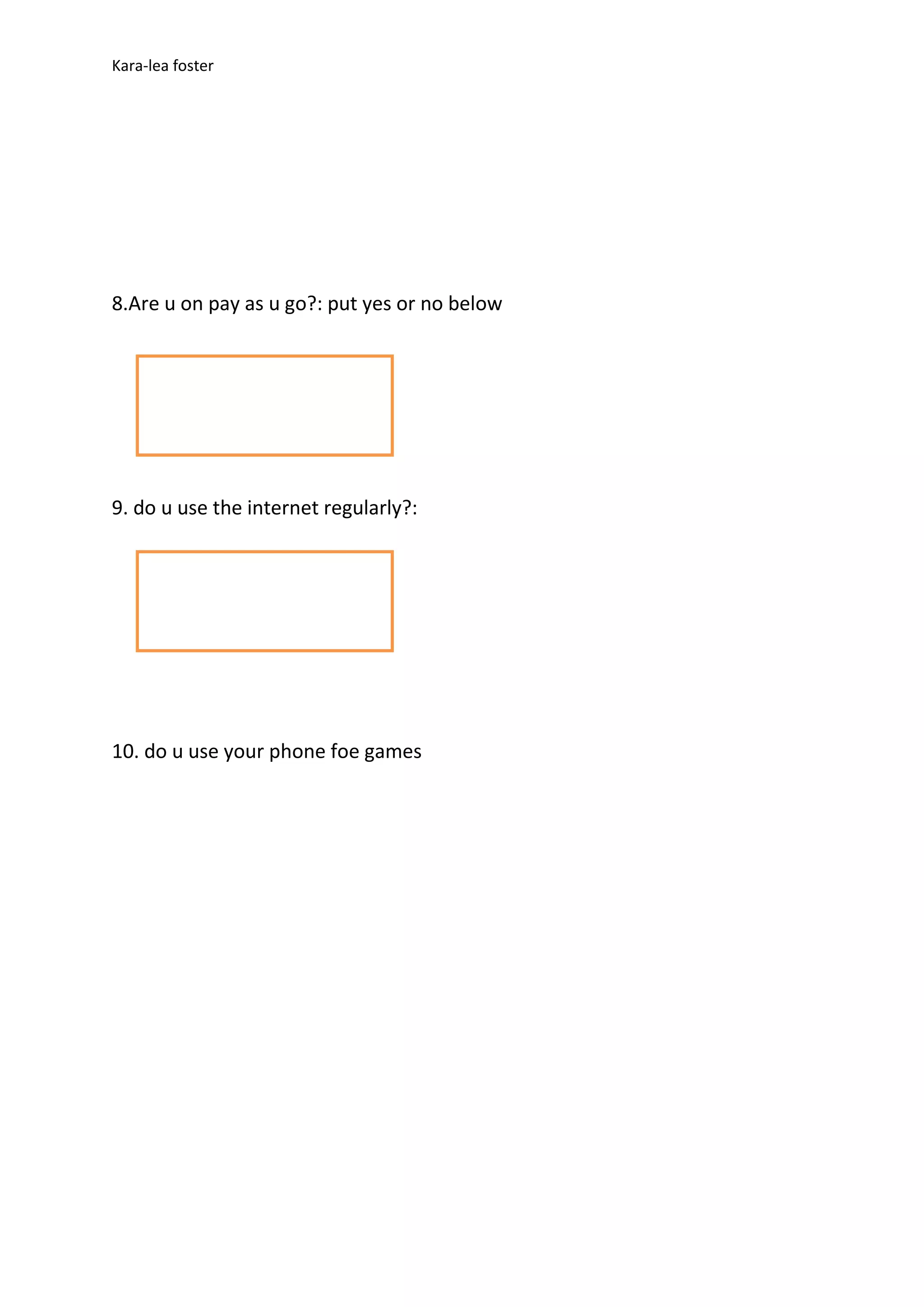 Kara-lea foster

8.Are u on pay as u go?: put yes or no below

9. do u use the internet regularly?:

10. do u use your phone foe games